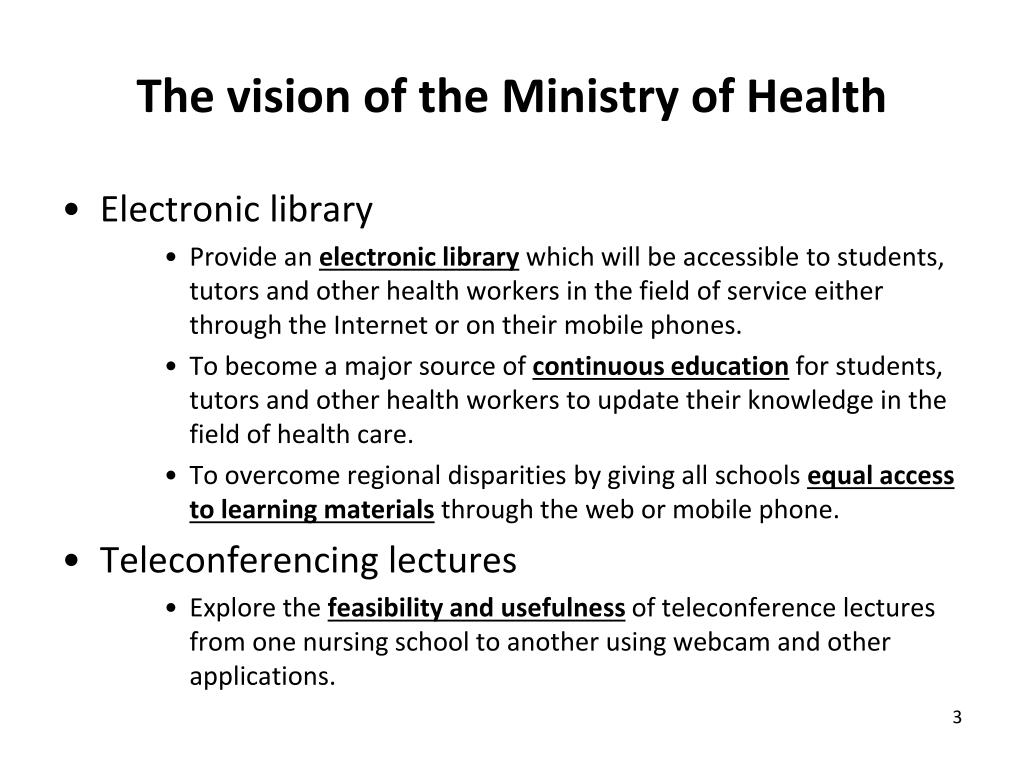 The vision of the Ministry of Health

• Electronic library

• Provide an electronic library which will be accessible to students, tutors and other health workers in the field of service either through the Internet or on their mobile phones.

• To become a major source of continuous education for students, tutors and other health workers to update their knowledge in the field of health care.

• To overcome regional disparities by giving all schools equal access to learning materials through the web or mobile phone.

• Teleconferencing lectures

• Explore the feasibility and usefulness of teleconference lectures from one nursing school to another using webcam and other applications.

3